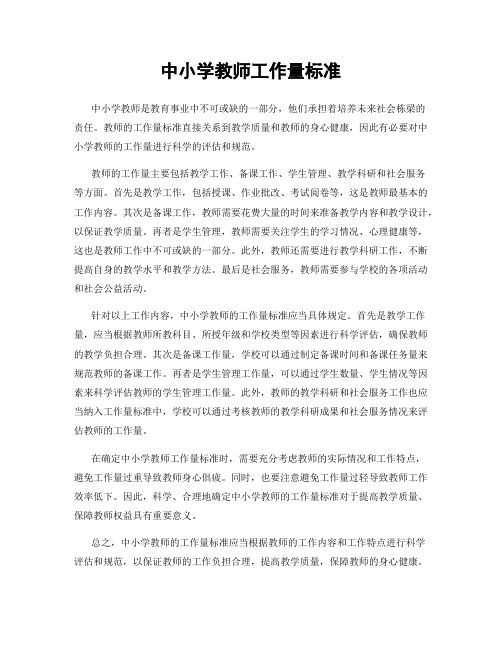 中小学教师工作量标准

中小学教师是教育事业中不可或缺的一部分，他们承担着培养未来社会栋梁的责任。教师的工作量标准直接关系到教学质量和教师的身心健康，因此有必要对中小学教师的工作量进行科学的评估和规范。

教师的工作量主要包括教学工作、备课工作、学生管理、教学科研和社会服务等方面。首先是教学工作，包括授课、作业批改、考试阅卷等，这是教师最基本的工作内容。其次是备课工作，教师需要花费大量的时间来准备教学内容和教学设计，以保证教学质量。再者是学生管理，教师需要关注学生的学习情况、心理健康等，这也是教师工作中不可或缺的一部分。此外，教师还需要进行教学科研工作，不断提高自身的教学水平和教学方法。最后是社会服务，教师需要参与学校的各项活动和社会公益活动。

针对以上工作内容，中小学教师的工作量标准应当具体规定。首先是教学工作量，应当根据教师所教科目、所授年级和学校类型等因素进行科学评估，确保教师的教学负担合理。其次是备课工作量，学校可以通过制定备课时间和备课任务量来规范教师的备课工作。再者是学生管理工作量，可以通过学生数量、学生情况等因素来科学评估教师的学生管理工作量。此外，教师的教学科研和社会服务工作也应当纳入工作量标准中，学校可以通过考核教师的教学科研成果和社会服务情况来评估教师的工作量。

在确定中小学教师工作量标准时，需要充分考虑教师的实际情况和工作特点，避免工作量过重导致教师身心俱疲。同时，也要注意避免工作量过轻导致教师工作效率低下。因此，科学、合理地确定中小学教师的工作量标准对于提高教学质量、保障教师权益具有重要意义。

总之，中小学教师的工作量标准应当根据教师的工作内容和工作特点进行科学评估和规范，以保证教师的工作负担合理，提高教学质量，保障教师的身心健康。